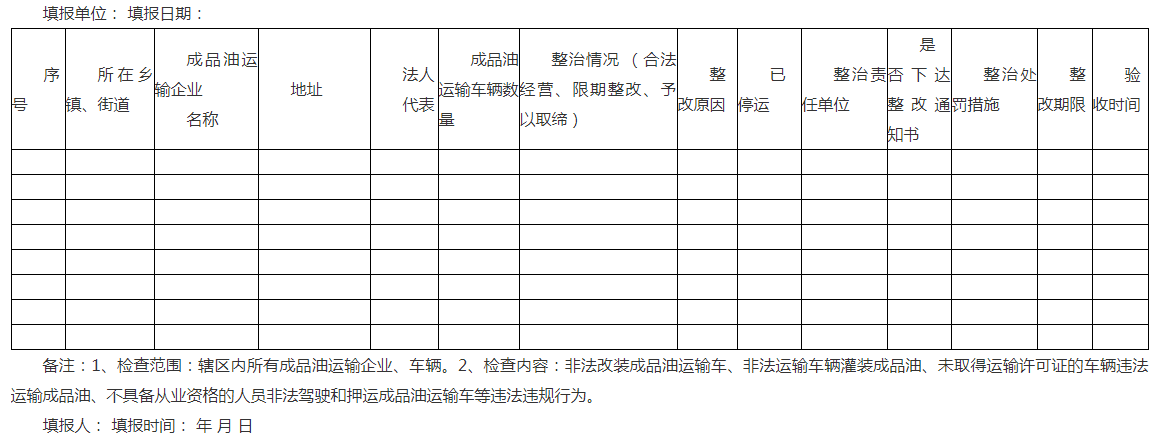 填报单位： 填报日期：

| 序号 | 所在乡镇、街道 | 成品油运输企业名称 | 地址 | 法人代表 | 成品油运输车辆数量 | 整治情况（合法经营、限期整改、予以取缔） | 整改原因 | 已停运 | 整治责任单位 | 是否下达整改通知书 | 整治处罚措施 | 整改期限 | 验收时间 |
|---|---|---|---|---|---|---|---|---|---|---|---|---|---|
| | | | | | | | | | | | | | |
| | | | | | | | | | | | | | |
| | | | | | | | | | | | | | |
| | | | | | | | | | | | | | |
| | | | | | | | | | | | | | |
| | | | | | | | | | | | | | |
| | | | | | | | | | | | | | |
| | | | | | | | | | | | | | |

备注：1、检查范围：辖区内所有成品油运输企业、车辆。2、检查内容：非法改装成品油运输车、非法运输车辆灌装成品油、未取得运输许可证的车辆违法运输成品油、不具备从业资格的人员非法驾驶和押运成品油运输车等违法违规行为。

填报人： 填报时间： 年 月 日